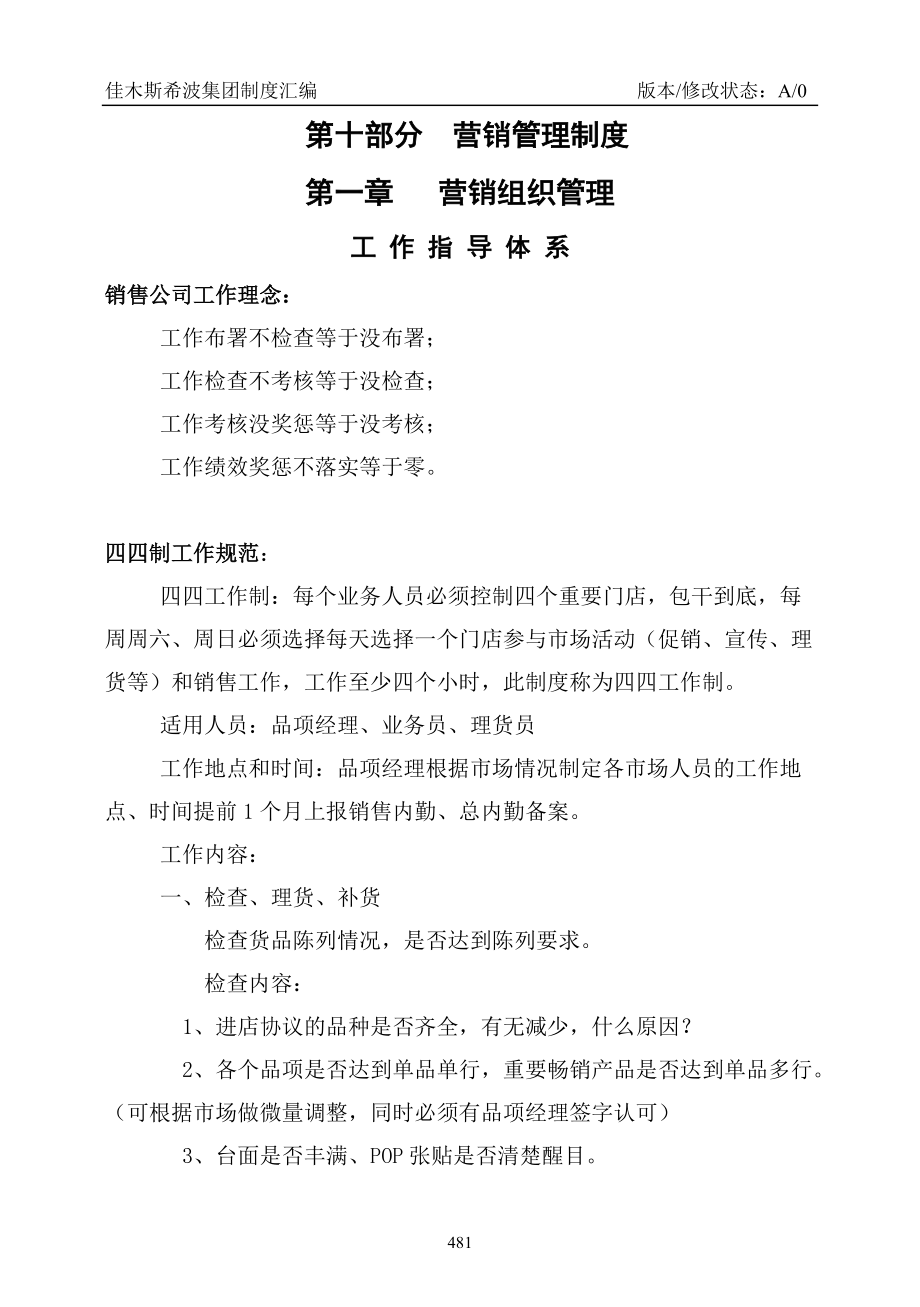 佳木斯希波集团制度汇编 版本/修改状态：A/0

第十部分 营销管理制度

第一章 营销组织管理

工 作 指 导 体 系

销售公司工作理念：

工作布署不检查等于没布署；

工作检查不考核等于没检查；

工作考核没奖惩等于没考核；

工作绩效奖惩不落实等于零。

四四制工作规范：

四四工作制：每个业务人员必须控制四个重要门店，包干到底，每周周六、周日必须选择每天选择一个门店参与市场活动（促销、宣传、理货等）和销售工作，工作至少四个小时，此制度称为四四工作制。

适用人员：品项经理、业务员、理货员

工作地点和时间：品项经理根据市场情况制定各市场人员的工作地点、时间提前1个月上报销售内勤、总内勤备案。

工作内容：

一、检查、理货、补货

检查货品陈列情况，是否达到陈列要求。

检查内容：

1、进店协议的品种是否齐全，有无减少，什么原因？

2、各个品项是否达到单品单行，重要畅销产品是否达到单品多行。（可根据市场做微量调整，同时必须有品项经理签字认可）

3、台面是否丰满、POP张贴是否清楚醒目。

481